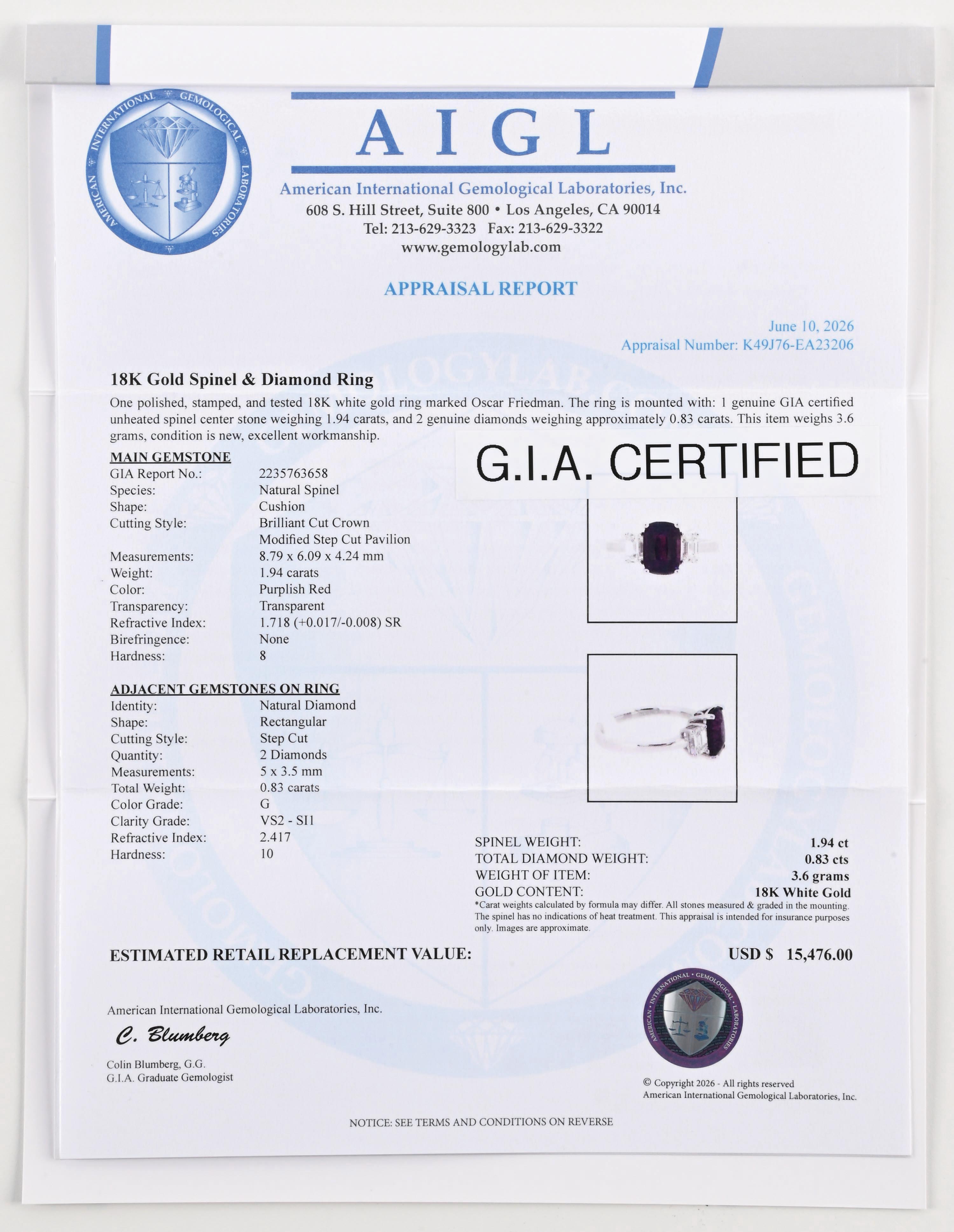 AMERICAN INTERNATIONAL GEMOLOGICAL LABORATORIES

AIGL

American International Gemological Laboratories, Inc.
608 S. Hill Street, Suite 800 • Los Angeles, CA 90014
Tel: 213-629-3323 Fax: 213-629-3322
www.gemologylab.com

APPRAISAL REPORT

June 10, 2026
Appraisal Number: K49J76-EA23206

18K Gold Spinel & Diamond Ring

One polished, stamped, and tested 18K white gold ring marked Oscar Friedman. The ring is mounted with: 1 genuine GIA certified unheated spinel center stone weighing 1.94 carats, and 2 genuine diamonds weighing approximately 0.83 carats. This item weighs 3.6 grams, condition is new, excellent workmanship.

G.I.A. CERTIFIED

MAIN GEMSTONE

| | |
|---|---|
| GIA Report No.: | 2235763658 |
| Species: | Natural Spinel |
| Shape: | Cushion |
| Cutting Style: | Brilliant Cut Crown Modified Step Cut Pavilion |
| Measurements: | 8.79 x 6.09 x 4.24 mm |
| Weight: | 1.94 carats |
| Color: | Purplish Red |
| Transparency: | Transparent |
| Refractive Index: | 1.718 (+0.017/-0.008) SR |
| Birefringence: | None |
| Hardness: | 8 |

ADJACENT GEMSTONES ON RING

| | |
|---|---|
| Identity: | Natural Diamond |
| Shape: | Rectangular |
| Cutting Style: | Step Cut |
| Quantity: | 2 Diamonds |
| Measurements: | 5 x 3.5 mm |
| Total Weight: | 0.83 carats |
| Color Grade: | G |
| Clarity Grade: | VS2 - SI1 |
| Refractive Index: | 2.417 |
| Hardness: | 10 |

| | |
|---|---|
| SPINEL WEIGHT: | 1.94 ct |
| TOTAL DIAMOND WEIGHT: | 0.83 cts |
| WEIGHT OF ITEM: | 3.6 grams |
| GOLD CONTENT: | 18K White Gold |

*Carat weights calculated by formula may differ. All stones measured & graded in the mounting. The spinel has no indications of heat treatment. This appraisal is intended for insurance purposes only. Images are approximate.

ESTIMATED RETAIL REPLACEMENT VALUE: USD $ 15,476.00

American International Gemological Laboratories, Inc.

C. Blumberg

Colin Blumberg, G.G.
G.I.A. Graduate Gemologist

AMERICAN • INTERNATIONAL • GEMOLOGICAL • LABORATORIES

© Copyright 2026 - All rights reserved
American International Gemological Laboratories, Inc.

NOTICE: SEE TERMS AND CONDITIONS ON REVERSE